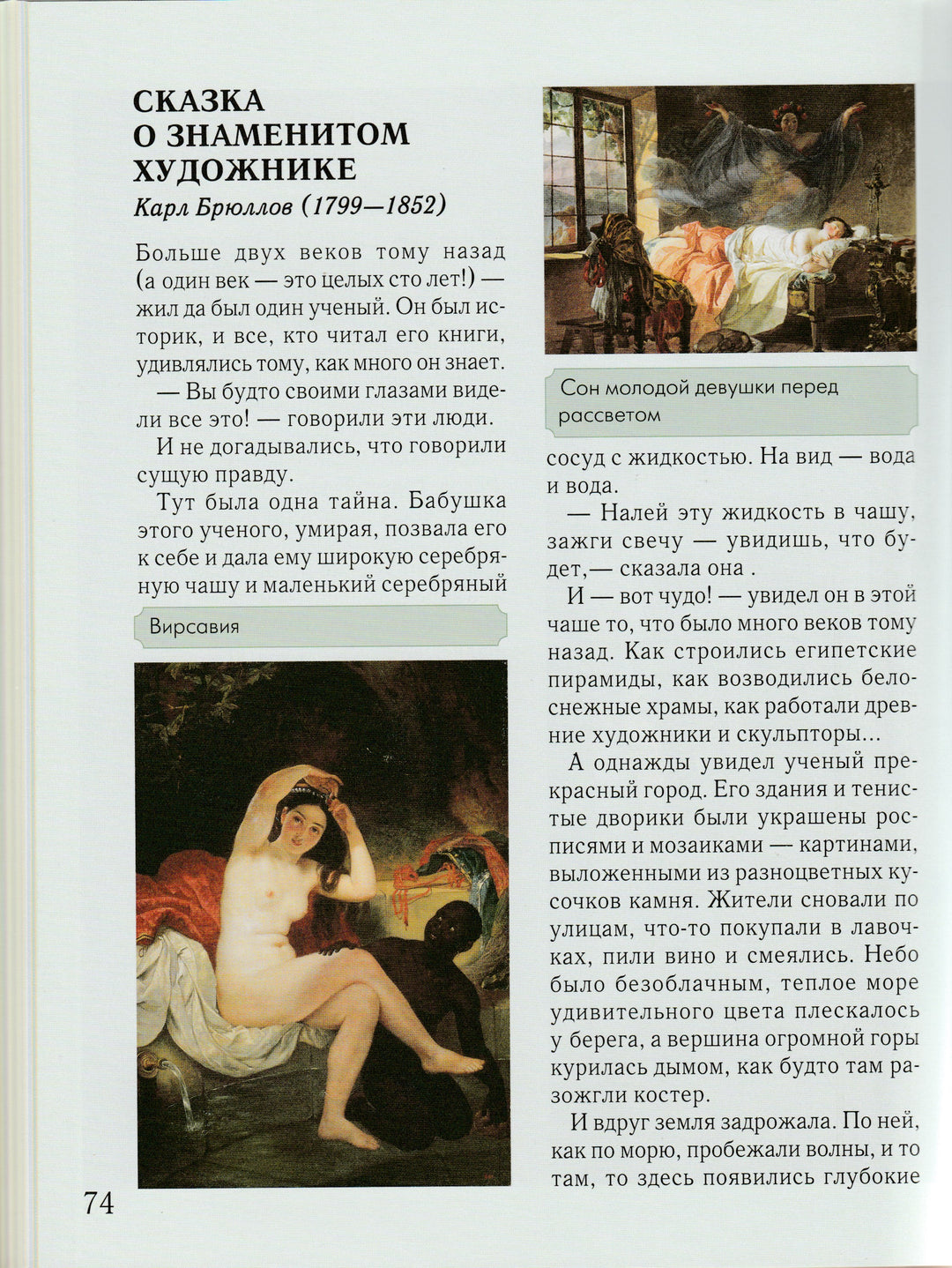 СКАЗКА О ЗНАМЕНИТОМ ХУДОЖНИКЕ
Карл Брюллов (1799—1852)

Больше двух веков тому назад (а один век — это целых сто лет!) — жил да был один ученый. Он был историк, и все, кто читал его книги, удивлялись тому, как много он знает.

— Вы будто своими глазами видели все это! — говорили эти люди.

И не догадывались, что говорили сущую правду.

Тут была одна тайна. Бабушка этого ученого, умирая, позвала его к себе и дала ему широкую серебряную чашу и маленький серебряный

Вирсавия

74

Сон молодой девушки перед рассветом

сосуд с жидкостью. На вид — вода и вода.

— Налей эту жидкость в чашу, зажги свечу — увидишь, что будет,— сказала она .

И — вот чудо! — увидел он в этой чаше то, что было много веков тому назад. Как строились египетские пирамиды, как возводились белоснежные храмы, как работали древние художники и скульпторы...

А однажды увидел ученый прекрасный город. Его здания и тенистые дворики были украшены росписями и мозаиками — картинами, выложенными из разноцветных кусочков камня. Жители сновали по улицам, что-то покупали в лавочках, пили вино и смеялись. Небо было безоблачным, теплое море удивительного цвета плескалось у берега, а вершина огромной горы курилась дымом, как будто там разожгли костер.

И вдруг земля задрожала. По ней, как по морю, пробежали волны, и то там, то здесь появились глубокие